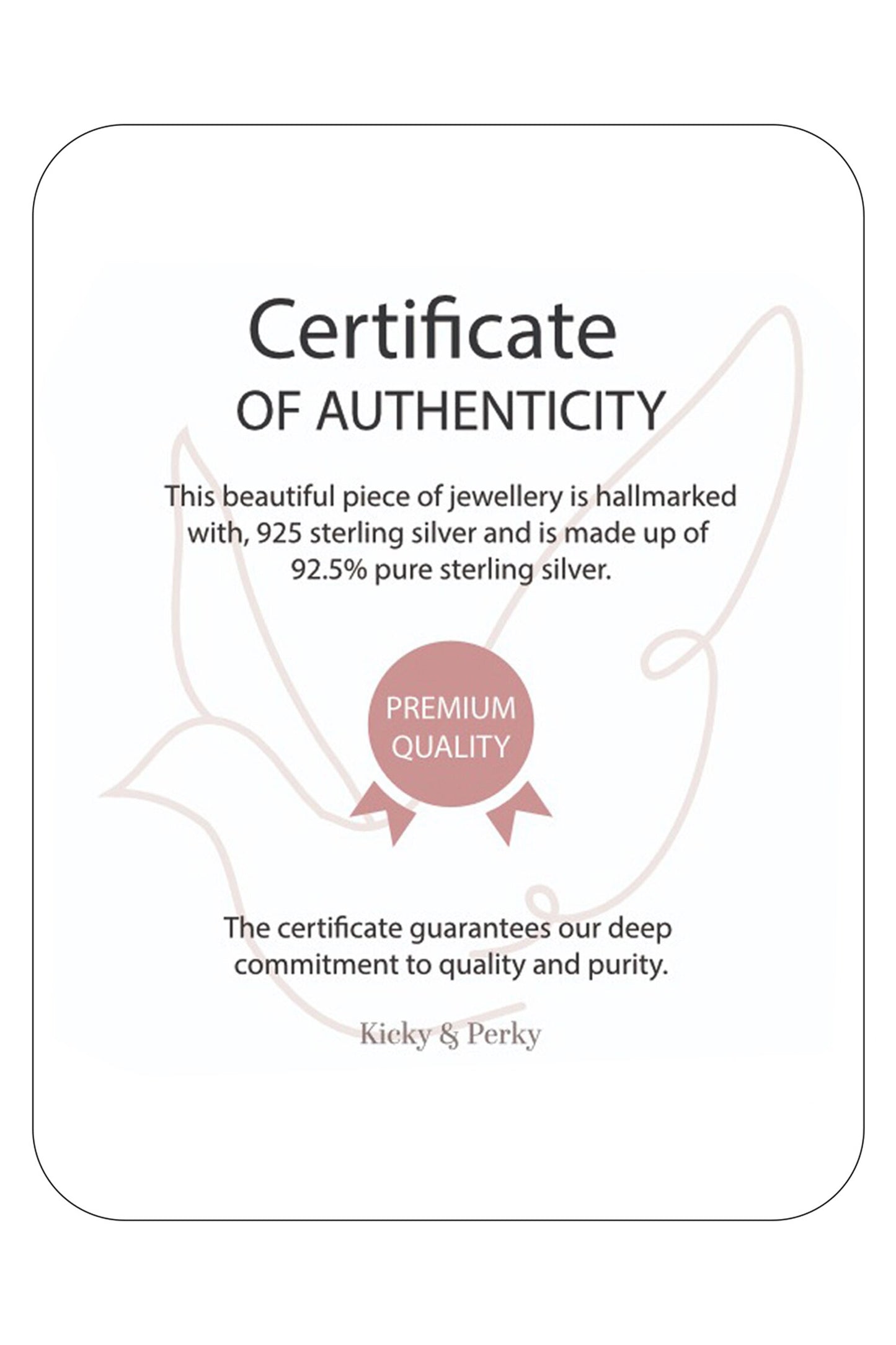 Certificate
OF AUTHENTICITY

This beautiful piece of jewellery is hallmarked with, 925 sterling silver and is made up of 92.5% pure sterling silver.

PREMIUM QUALITY

The certificate guarantees our deep commitment to quality and purity.

Kicky & Perky